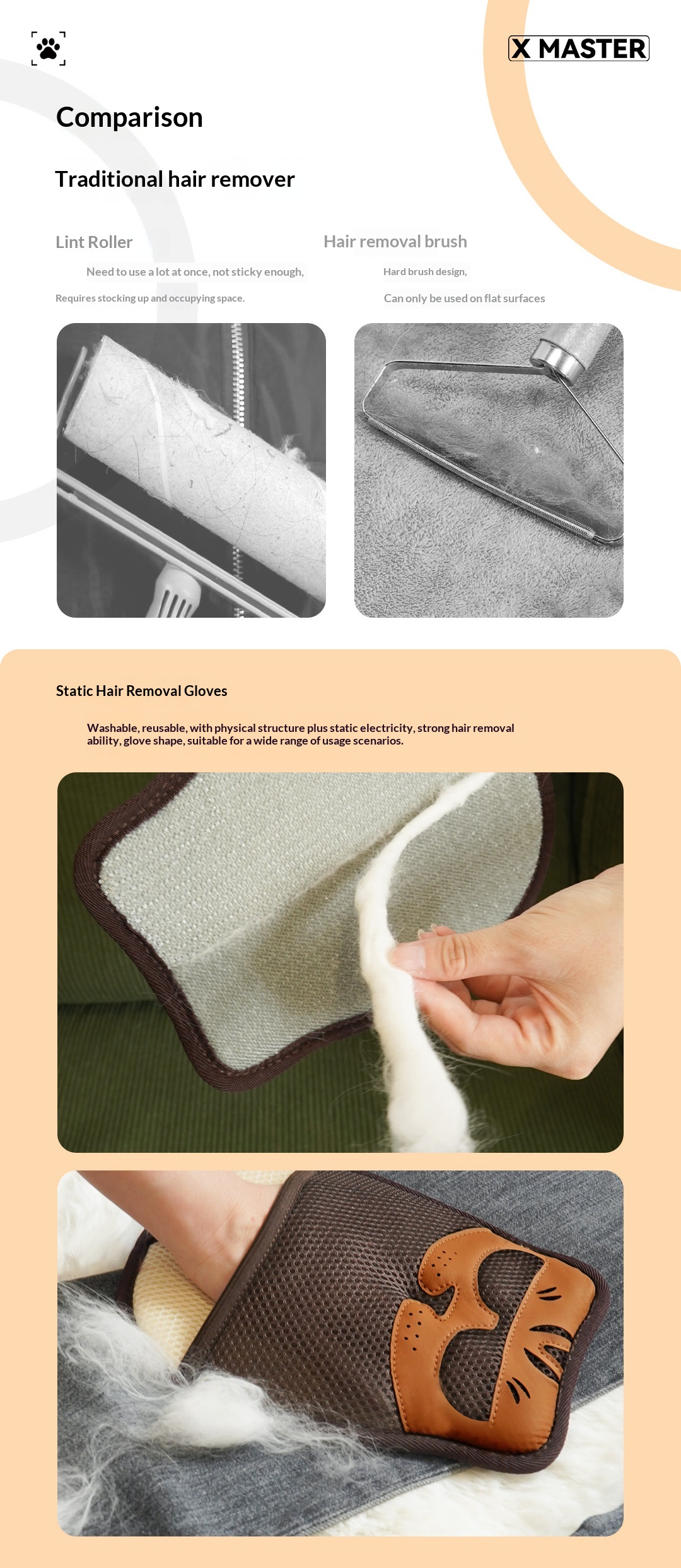 X MASTER

Comparison

Traditional hair remover

Lint Roller

Need to use a lot at once, not sticky enough,

Requires stocking up and occupying space.

Hair removal brush

Hard brush design,

Can only be used on flat surfaces

Static Hair Removal Gloves

Washable, reusable, with physical structure plus static electricity, strong hair removal ability, glove shape, suitable for a wide range of usage scenarios.